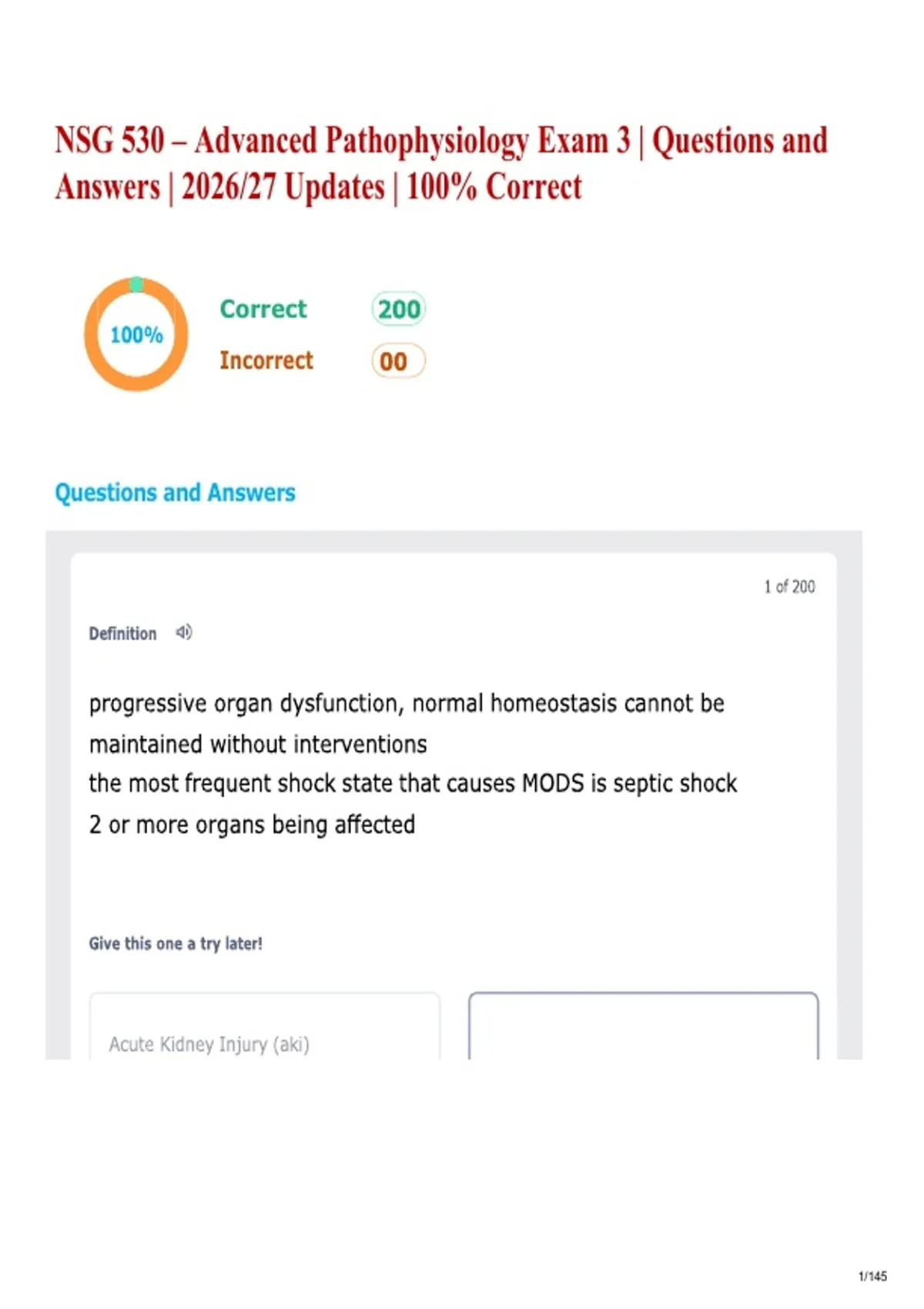 NSG 530 – Advanced Pathophysiology Exam 3 | Questions and Answers | 2026/27 Updates | 100% Correct

100%

Correct 200

Incorrect 00

Questions and Answers

1 of 200

Definition

progressive organ dysfunction, normal homeostasis cannot be maintained without interventions

the most frequent shock state that causes MODS is septic shock

2 or more organs being affected

Give this one a try later!

Acute Kidney Injury (aki)

1/145